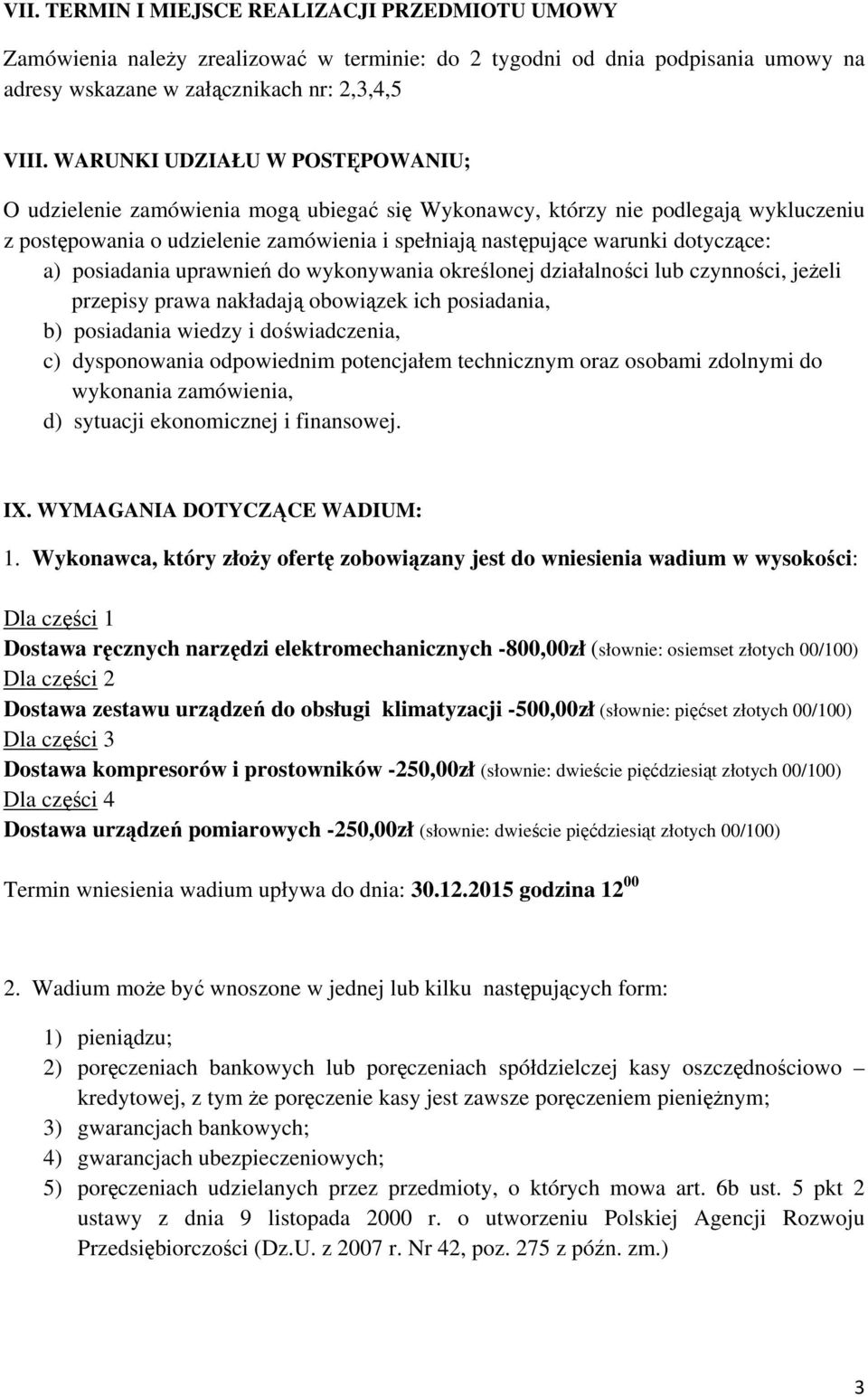 VII. TERMIN I MIEJSCE REALIZACJI PRZEDMIOTU UMOWY

Zamówienia należy zrealizować w terminie: do 2 tygodni od dnia podpisania umowy na adresy wskazane w załącznikach nr: 2,3,4,5

VIII. WARUNKI UDZIAŁU W POSTĘPOWANIU;

O udzielenie zamówienia mogą ubiegać się Wykonawcy, którzy nie podlegają wykluczeniu z postępowania o udzielenie zamówienia i spełniają następujące warunki dotyczące:
a) posiadania uprawnień do wykonywania określonej działalności lub czynności, jeżeli przepisy prawa nakładają obowiązek ich posiadania,
b) posiadania wiedzy i doświadczenia,
c) dysponowania odpowiednim potencjałem technicznym oraz osobami zdolnymi do wykonania zamówienia,
d) sytuacji ekonomicznej i finansowej.

IX. WYMAGANIA DOTYCZĄCE WADIUM:

1. Wykonawca, który złoży ofertę zobowiązany jest do wniesienia wadium w wysokości:

Dla części 1
Dostawa ręcznych narzędzi elektromechanicznych -800,00zł (słownie: osiemset złotych 00/100)
Dla części 2
Dostawa zestawu urządzeń do obsługi klimatyzacji -500,00zł (słownie: pięćset złotych 00/100)
Dla części 3
Dostawa kompresorów i prostowników -250,00zł (słownie: dwieście pięćdziesiąt złotych 00/100)
Dla części 4
Dostawa urządzeń pomiarowych -250,00zł (słownie: dwieście pięćdziesiąt złotych 00/100)

Termin wniesienia wadium upływa do dnia: 30.12.2015 godzina $12^{00}$

2. Wadium może być wnoszone w jednej lub kilku następujących form:

1) pieniądzu;
2) poręczeniach bankowych lub poręczeniach spółdzielczej kasy oszczędnościowo – kredytowej, z tym że poręczenie kasy jest zawsze poręczeniem pieniężnym;
3) gwarancjach bankowych;
4) gwarancjach ubezpieczeniowych;
5) poręczeniach udzielanych przez przedmioty, o których mowa art. 6b ust. 5 pkt 2 ustawy z dnia 9 listopada 2000 r. o utworzeniu Polskiej Agencji Rozwoju Przedsiębiorczości (Dz.U. z 2007 r. Nr 42, poz. 275 z późn. zm.)

3